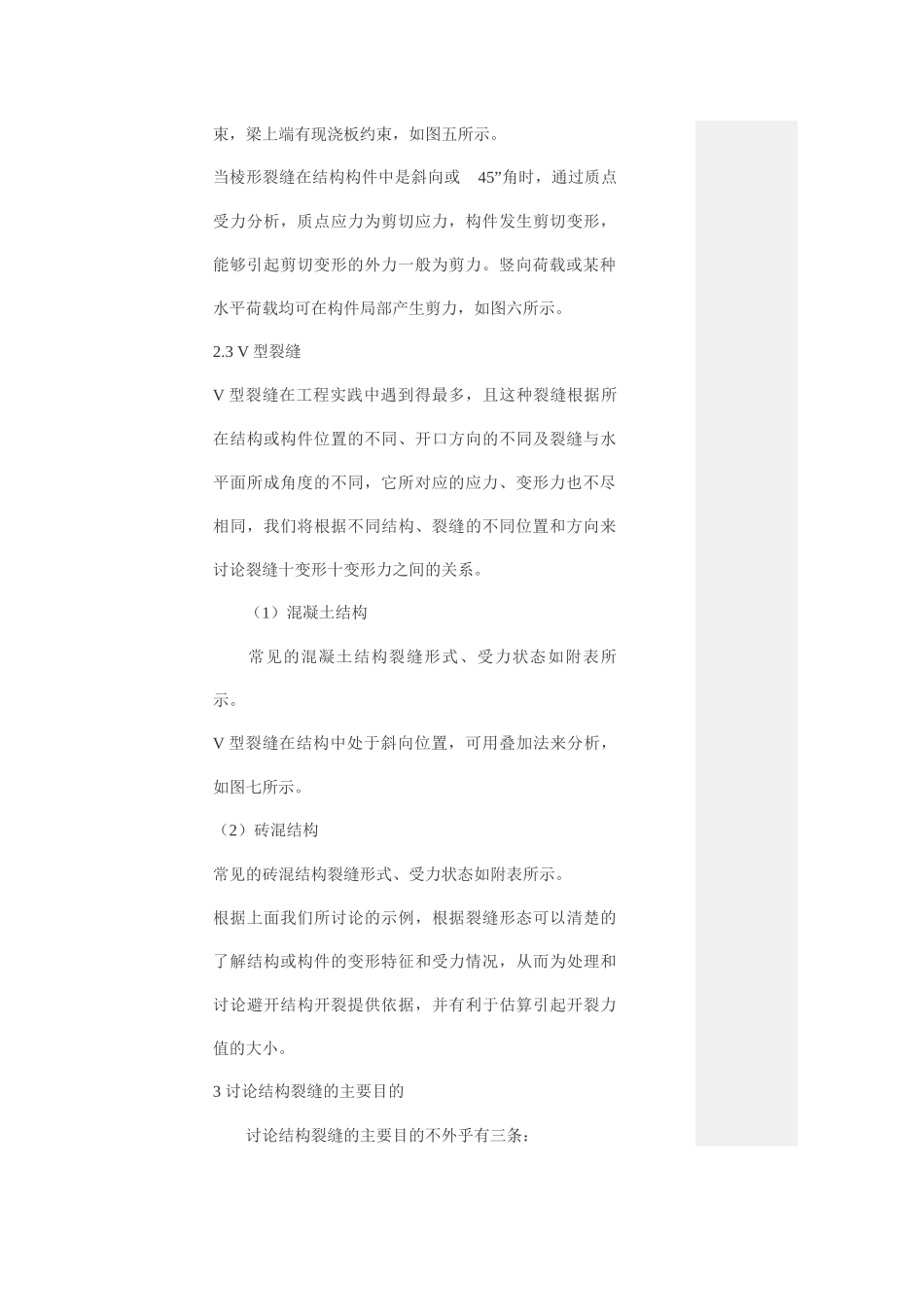 束，梁上端有现浇板约束，如图五所示。

当棱形裂缝在结构构件中是斜向或 45”角时，通过质点受力分析，质点应力为剪切应力，构件发生剪切变形，能够引起剪切变形的外力一般为剪力。竖向荷载或某种水平荷载均可在构件局部产生剪力，如图六所示。

2.3 V 型裂缝

V 型裂缝在工程实践中遇到得最多，且这种裂缝根据所在结构或构件位置的不同、开口方向的不同及裂缝与水平面所成角度的不同，它所对应的应力、变形力也不尽相同，我们将根据不同结构、裂缝的不同位置和方向来讨论裂缝十变形十变形力之间的关系。

（1）混凝土结构

常见的混凝土结构裂缝形式、受力状态如附表所示。

V 型裂缝在结构中处于斜向位置，可用叠加法来分析，如图七所示。

（2）砖混结构

常见的砖混结构裂缝形式、受力状态如附表所示。

根据上面我们所讨论的示例，根据裂缝形态可以清楚的了解结构或构件的变形特征和受力情况，从而为处理和讨论避开结构开裂提供依据，并有利于估算引起开裂力值的大小。

3 讨论结构裂缝的主要目的

讨论结构裂缝的主要目的不外乎有三条：